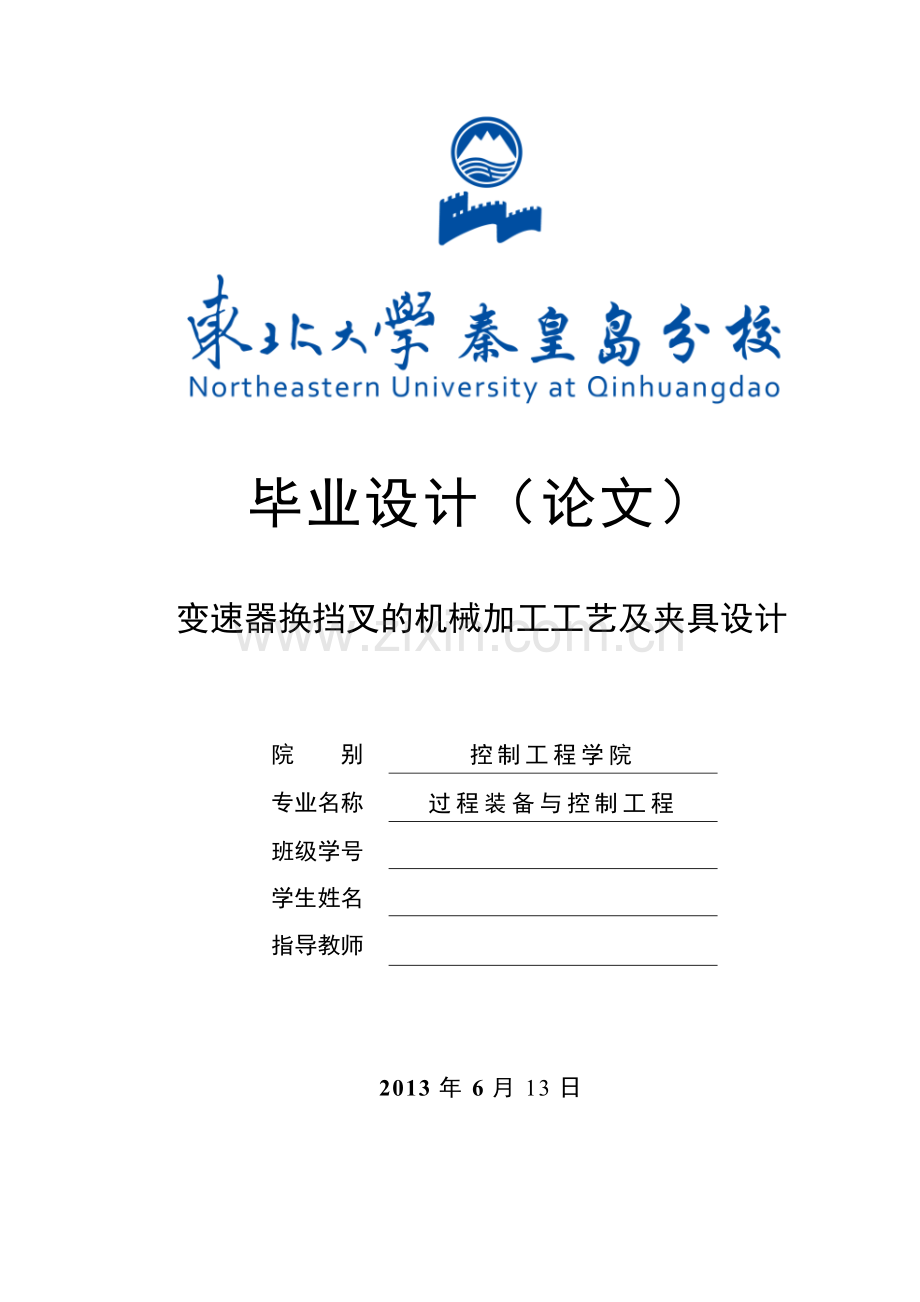 東北大學 秦皇島分校
Northeastern University at Qinhuangdao

毕业设计（论文）

变速器换挡叉的机械加工工艺及夹具设计

www.zixin.com.cn

院　　别　控制工程学院
专业名称　过程装备与控制工程
班级学号
学生姓名
指导教师

2013 年 6 月 13 日